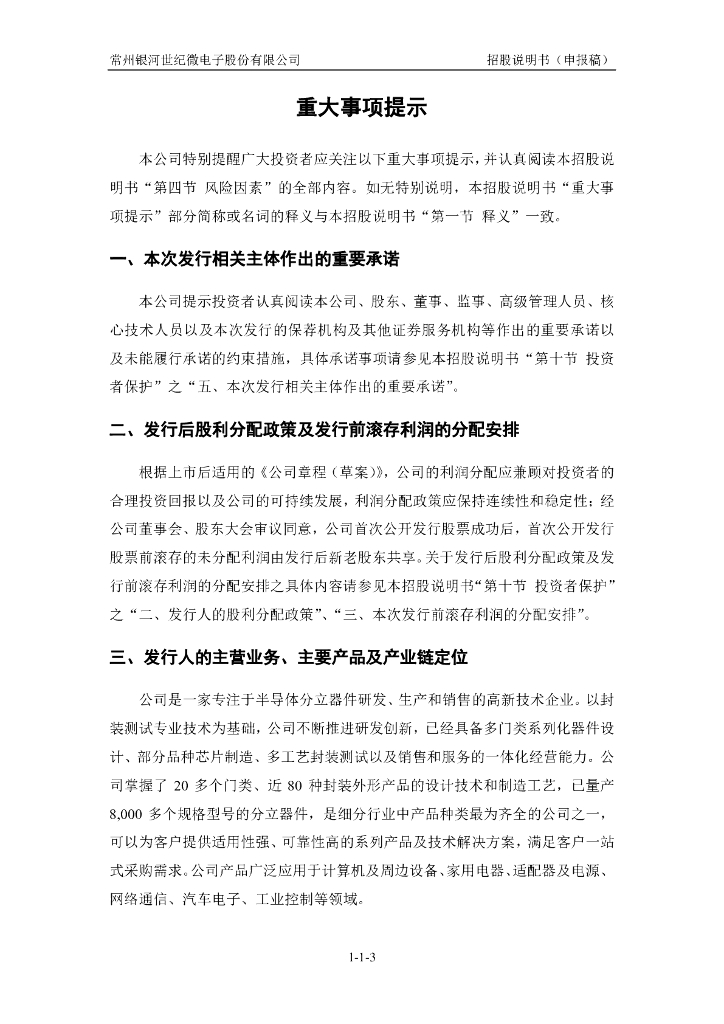 常州银河世纪微电子股份有限公司　　招股说明书（申报稿）

重大事项提示

本公司特别提醒广大投资者应关注以下重大事项提示，并认真阅读本招股说明书“第四节 风险因素”的全部内容。如无特别说明，本招股说明书“重大事项提示”部分简称或名词的释义与本招股说明书“第一节 释义”一致。

一、本次发行相关主体作出的重要承诺

本公司提示投资者认真阅读本公司、股东、董事、监事、高级管理人员、核心技术人员以及本次发行的保荐机构及其他证券服务机构等作出的重要承诺以及未能履行承诺的约束措施，具体承诺事项请参见本招股说明书“第十节 投资者保护”之“五、本次发行相关主体作出的重要承诺”。

二、发行后股利分配政策及发行前滚存利润的分配安排

根据上市后适用的《公司章程（草案）》，公司的利润分配应兼顾对投资者的合理投资回报以及公司的可持续发展，利润分配政策应保持连续性和稳定性；经公司董事会、股东大会审议同意，公司首次公开发行股票成功后，首次公开发行股票前滚存的未分配利润由发行后新老股东共享。关于发行后股利分配政策及发行前滚存利润的分配安排之具体内容请参见本招股说明书“第十节 投资者保护”之“二、发行人的股利分配政策”、“三、本次发行前滚存利润的分配安排”。

三、发行人的主营业务、主要产品及产业链定位

公司是一家专注于半导体分立器件研发、生产和销售的高新技术企业。以封装测试专业技术为基础，公司不断推进研发创新，已经具备多门类系列化器件设计、部分品种芯片制造、多工艺封装测试以及销售和服务的一体化经营能力。公司掌握了 20 多个门类、近 80 种封装外形产品的设计技术和制造工艺，已量产 8,000 多个规格型号的分立器件，是细分行业中产品种类最为齐全的公司之一，可以为客户提供适用性强、可靠性高的系列产品及技术解决方案，满足客户一站式采购需求。公司产品广泛应用于计算机及周边设备、家用电器、适配器及电源、网络通信、汽车电子、工业控制等领域。

1-1-3